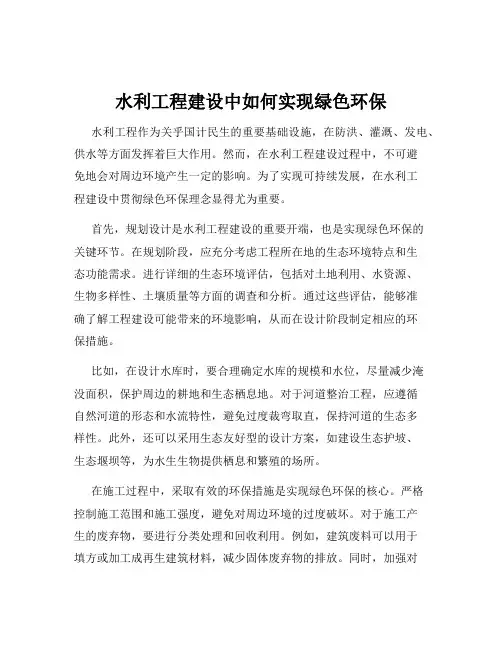 水利工程建设中如何实现绿色环保

水利工程作为关乎国计民生的重要基础设施，在防洪、灌溉、发电、供水等方面发挥着巨大作用。然而，在水利工程建设过程中，不可避免地会对周边环境产生一定的影响。为了实现可持续发展，在水利工程建设中贯彻绿色环保理念显得尤为重要。

首先，规划设计是水利工程建设的重要开端，也是实现绿色环保的关键环节。在规划阶段，应充分考虑工程所在地的生态环境特点和生态功能需求。进行详细的生态环境评估，包括对土地利用、水资源、生物多样性、土壤质量等方面的调查和分析。通过这些评估，能够准确了解工程建设可能带来的环境影响，从而在设计阶段制定相应的环保措施。

比如，在设计水库时，要合理确定水库的规模和水位，尽量减少淹没面积，保护周边的耕地和生态栖息地。对于河道整治工程，应遵循自然河道的形态和水流特性，避免过度裁弯取直，保持河道的生态多样性。此外，还可以采用生态友好型的设计方案，如建设生态护坡、生态堰坝等，为水生生物提供栖息和繁殖的场所。

在施工过程中，采取有效的环保措施是实现绿色环保的核心。严格控制施工范围和施工强度，避免对周边环境的过度破坏。对于施工产生的废弃物，要进行分类处理和回收利用。例如，建筑废料可以用于填方或加工成再生建筑材料，减少固体废弃物的排放。同时，加强对